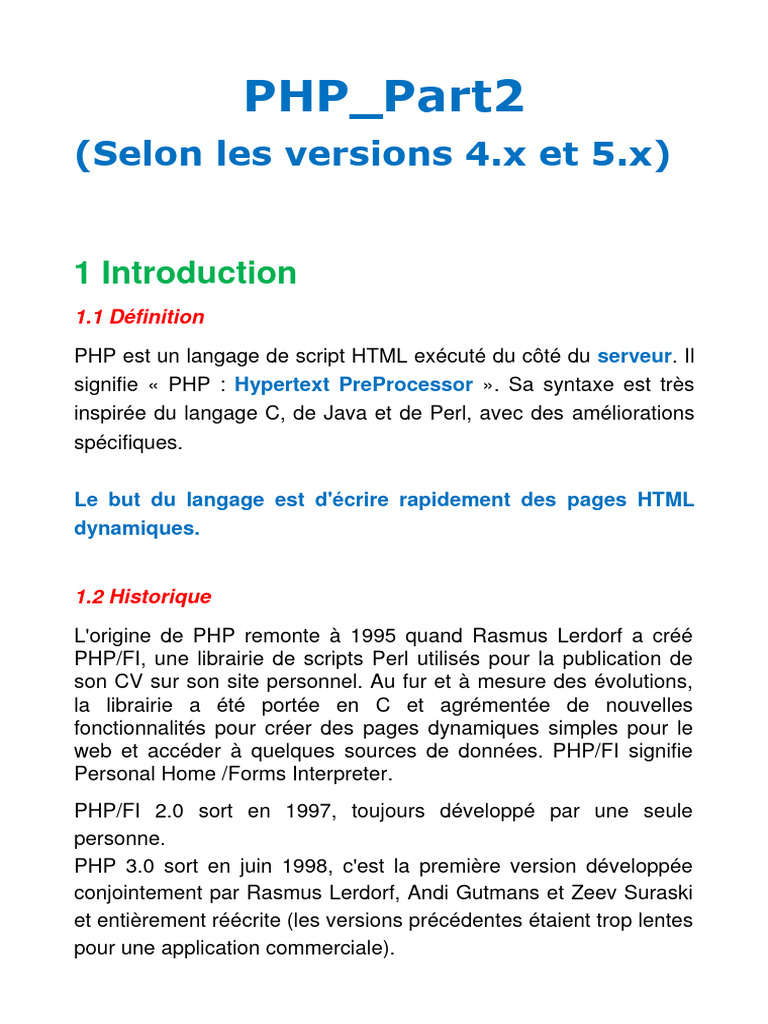 PHP_Part2
(Selon les versions 4.x et 5.x)

1 Introduction

1.1 Définition

PHP est un langage de script HTML exécuté du côté du serveur. Il signifie « PHP : Hypertext PreProcessor ». Sa syntaxe est très inspirée du langage C, de Java et de Perl, avec des améliorations spécifiques.

Le but du langage est d'écrire rapidement des pages HTML dynamiques.

1.2 Historique

L'origine de PHP remonte à 1995 quand Rasmus Lerdorf a créé PHP/FI, une librairie de scripts Perl utilisés pour la publication de son CV sur son site personnel. Au fur et à mesure des évolutions, la librairie a été portée en C et agrémentée de nouvelles fonctionnalités pour créer des pages dynamiques simples pour le web et accéder à quelques sources de données. PHP/FI signifie Personal Home /Forms Interpreter.

PHP/FI 2.0 sort en 1997, toujours développé par une seule personne.
PHP 3.0 sort en juin 1998, c'est la première version développée conjointement par Rasmus Lerdorf, Andi Gutmans et Zeev Suraski et entièrement réécrite (les versions précédentes étaient trop lentes pour une application commerciale).